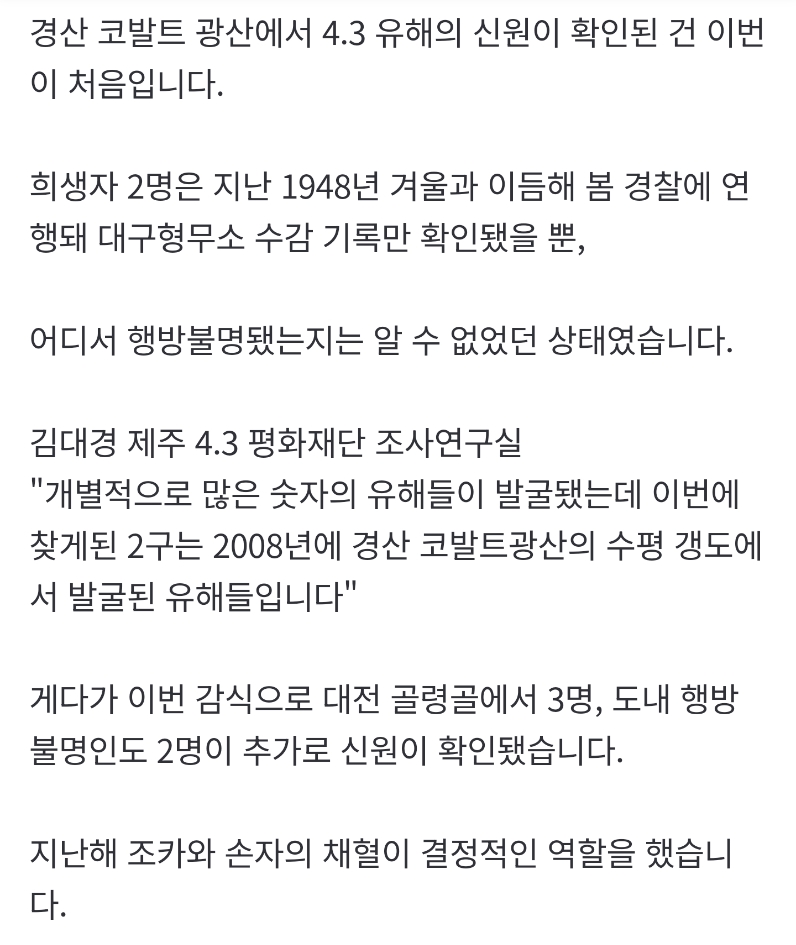 경산 코발트 광산에서 4.3 유해의 신원이 확인된 건 이번이 처음입니다.

희생자 2명은 지난 1948년 겨울과 이듬해 봄 경찰에 연행돼 대구형무소 수감 기록만 확인됐을 뿐,

어디서 행방불명됐는지는 알 수 없었던 상태였습니다.

김대경 제주 4.3 평화재단 조사연구실
"개별적으로 많은 숫자의 유해들이 발굴됐는데 이번에 찾게된 2구는 2008년에 경산 코발트광산의 수평 갱도에서 발굴된 유해들입니다"

게다가 이번 감식으로 대전 골령골에서 3명, 도내 행방불명인도 2명이 추가로 신원이 확인됐습니다.

지난해 조카와 손자의 채혈이 결정적인 역할을 했습니다.